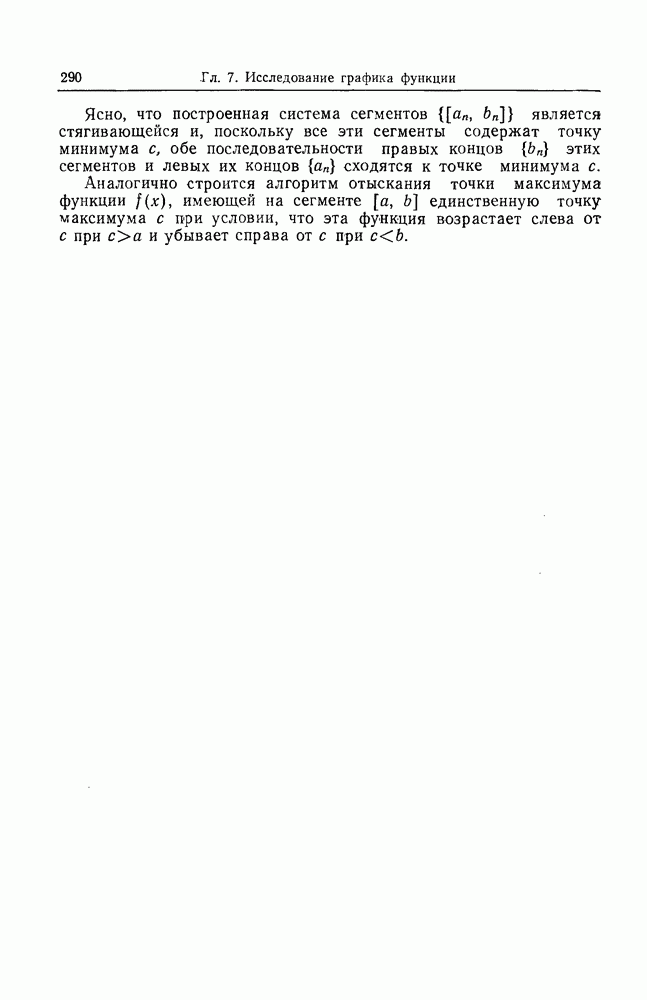 290 Гл. 7. Исследование графика функции

Ясно, что построенная система сегментов $\{[a_n, b_n]\}$ является стягивающейся и, поскольку все эти сегменты содержат точку минимума $c$, обе последовательности правых концов $\{b_n\}$ этих сегментов и левых их концов $\{a_n\}$ сходятся к точке минимума $c$.

Аналогично строится алгоритм отыскания точки максимума функции $f(x)$, имеющей на сегменте $[a, b]$ единственную точку максимума $c$ при условии, что эта функция возрастает слева от $c$ при $c>a$ и убывает справа от $c$ при $c<b$.